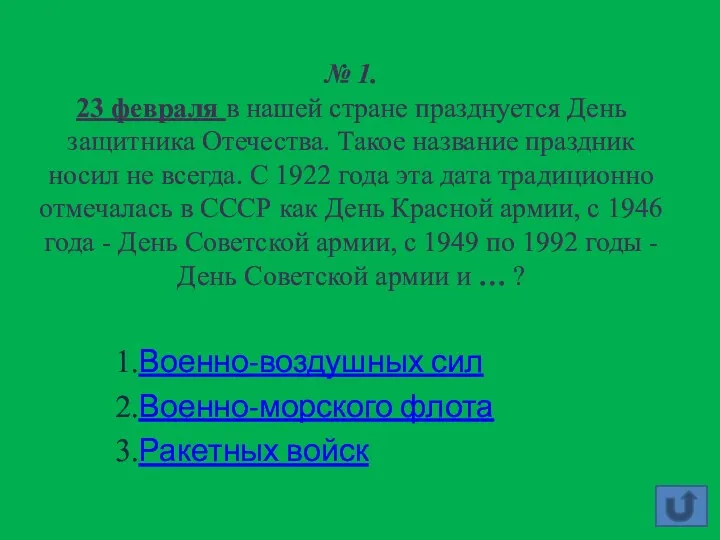 № 1.
23 февраля в нашей стране празднуется День защитника Отечества. Такое название праздник носил не всегда. С 1922 года эта дата традиционно отмечалась в СССР как День Красной армии, с 1946 года - День Советской армии, с 1949 по 1992 годы - День Советской армии и … ?

1.Военно-воздушных сил
2.Военно-морского флота
3.Ракетных войск